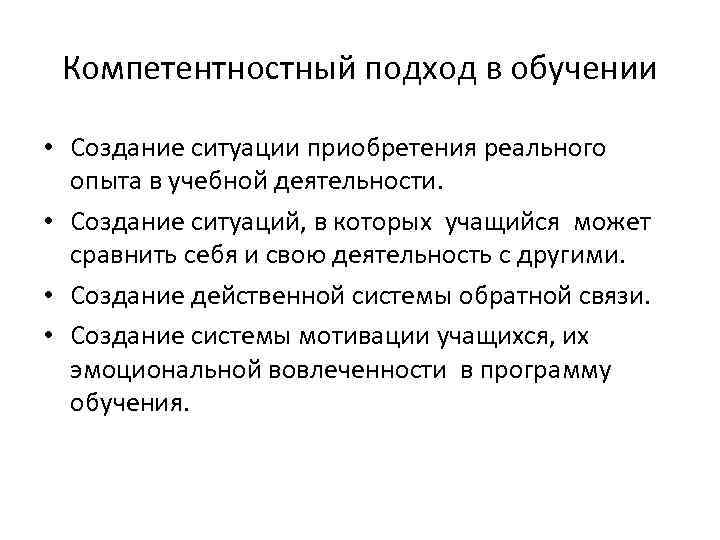 Компетентностный подход в обучении

• Создание ситуации приобретения реального опыта в учебной деятельности.
• Создание ситуаций, в которых учащийся может сравнить себя и свою деятельность с другими.
• Создание действенной системы обратной связи.
• Создание системы мотивации учащихся, их эмоциональной вовлеченности в программу обучения.